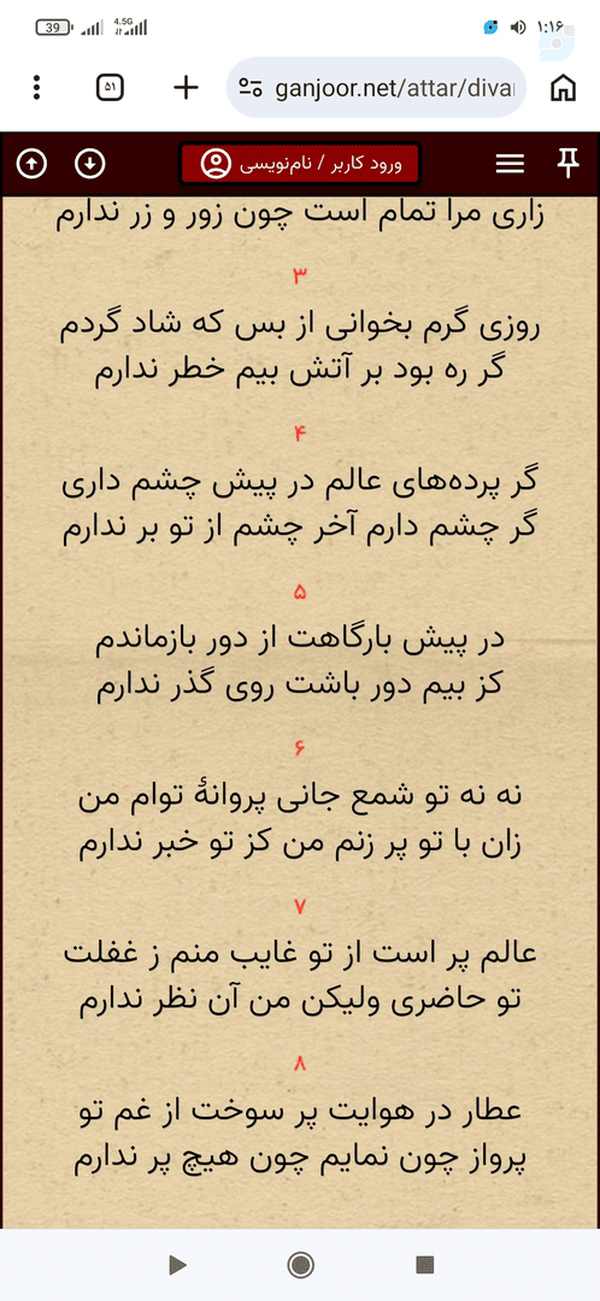 39 4.5G ۱:۱۶

۵۱ ganjoor.net/attar/divar

ورود کاربر / نام‌نویسی

زاری مرا تمام است چون زور و زر ندارم

۳

روزی گرم بخوانی از بس که شاد گردم
گر ره بود بر آتش بیم خطر ندارم

۴

گر پرده‌های عالم در پیش چشم داری
گر چشم دارم آخر چشم از تو بر ندارم

۵

در پیش بارگاهت از دور بازماندم
کز بیم دور باشت روی گذر ندارم

۶

نه نه تو شمع جانی پروانهٔ توام من
زان با تو پر زنم من کز تو خبر ندارم

۷

عالم پر است از تو غایب منم ز غفلت
تو حاضری ولیکن من آن نظر ندارم

۸

عطار در هوایت پر سوخت از غم تو
پرواز چون نمایم چون هیچ پر ندارم